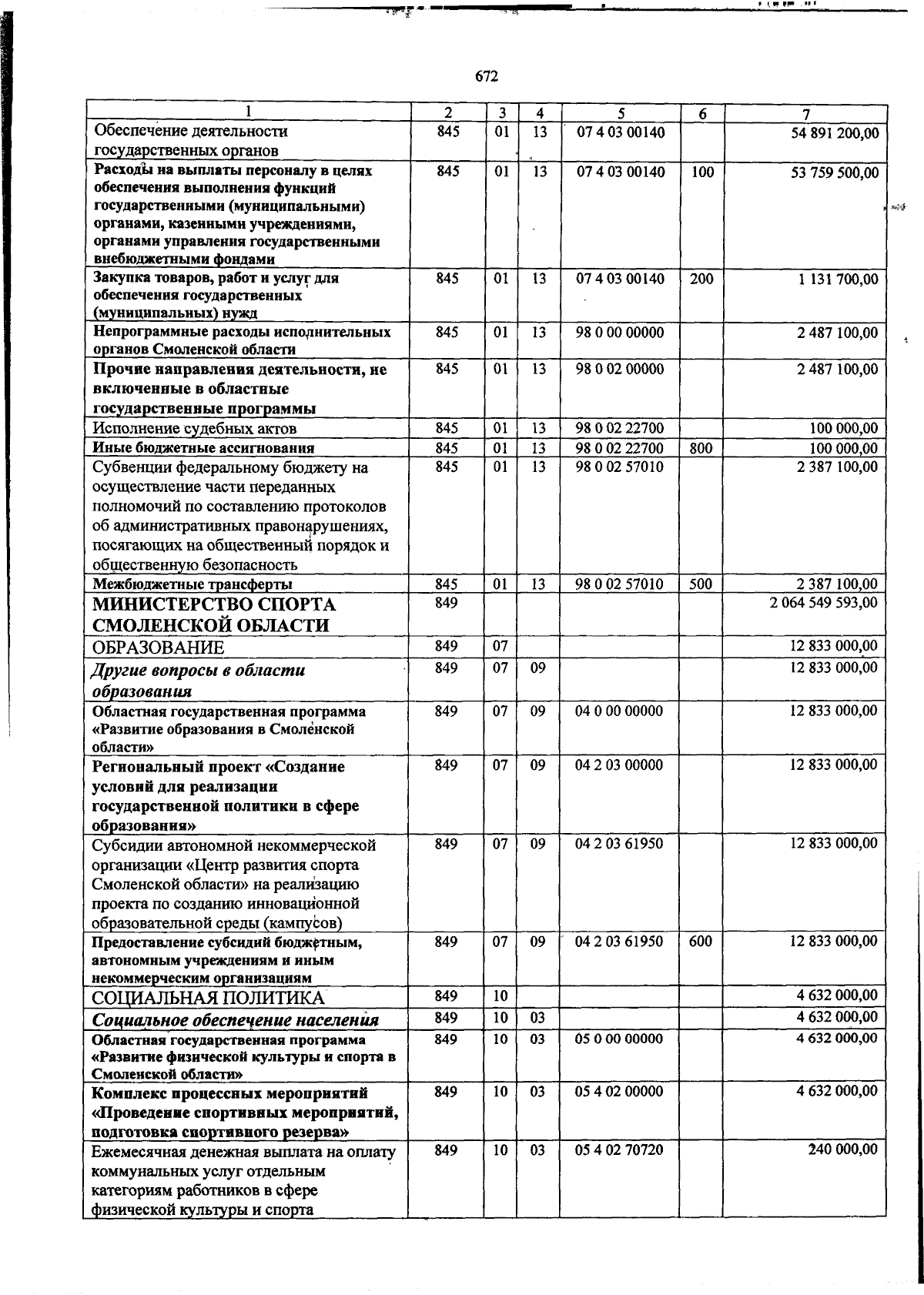 672

| 1 | 2 | 3 | 4 | 5 | 6 | 7 |
|---|---|---|---|---|---|---|
| Обеспечение деятельности государственных органов | 845 | 01 | 13 | 07 4 03 00140 | | 54 891 200,00 |
| Расходы на выплаты персоналу в целях обеспечения выполнения функций государственными (муниципальными) органами, казенными учреждениями, органами управления государственными внебюджетными фондами | 845 | 01 | 13 | 07 4 03 00140 | 100 | 53 759 500,00 |
| Закупка товаров, работ и услуг для обеспечения государственных (муниципальных) нужд | 845 | 01 | 13 | 07 4 03 00140 | 200 | 1 131 700,00 |
| Непрограммные расходы исполнительных органов Смоленской области | 845 | 01 | 13 | 98 0 00 00000 | | 2 487 100,00 |
| Прочие направления деятельности, не включенные в областные государственные программы | 845 | 01 | 13 | 98 0 02 00000 | | 2 487 100,00 |
| Исполнение судебных актов | 845 | 01 | 13 | 98 0 02 22700 | | 100 000,00 |
| Иные бюджетные ассигнования | 845 | 01 | 13 | 98 0 02 22700 | 800 | 100 000,00 |
| Субвенции федеральному бюджету на осуществление части переданных полномочий по составлению протоколов об административных правонарушениях, посягающих на общественный порядок и общественную безопасность | 845 | 01 | 13 | 98 0 02 57010 | | 2 387 100,00 |
| Межбюджетные трансферты | 845 | 01 | 13 | 98 0 02 57010 | 500 | 2 387 100,00 |
| МИНИСТЕРСТВО СПОРТА СМОЛЕНСКОЙ ОБЛАСТИ | 849 | | | | | 2 064 549 593,00 |
| ОБРАЗОВАНИЕ | 849 | 07 | | | | 12 833 000,00 |
| Другие вопросы в области образования | 849 | 07 | 09 | | | 12 833 000,00 |
| Областная государственная программа «Развитие образования в Смоленской области» | 849 | 07 | 09 | 04 0 00 00000 | | 12 833 000,00 |
| Региональный проект «Создание условий для реализации государственной политики в сфере образования» | 849 | 07 | 09 | 04 2 03 00000 | | 12 833 000,00 |
| Субсидии автономной некоммерческой организации «Центр развития спорта Смоленской области» на реализацию проекта по созданию инновационной образовательной среды (кампусов) | 849 | 07 | 09 | 04 2 03 61950 | | 12 833 000,00 |
| Предоставление субсидий бюджетным, автономным учреждениям и иным некоммерческим организациям | 849 | 07 | 09 | 04 2 03 61950 | 600 | 12 833 000,00 |
| СОЦИАЛЬНАЯ ПОЛИТИКА | 849 | 10 | | | | 4 632 000,00 |
| Социальное обеспечение населения | 849 | 10 | 03 | | | 4 632 000,00 |
| Областная государственная программа «Развитие физической культуры и спорта в Смоленской области» | 849 | 10 | 03 | 05 0 00 00000 | | 4 632 000,00 |
| Комплекс процессных мероприятий «Проведение спортивных мероприятий, подготовка спортивного резерва» | 849 | 10 | 03 | 05 4 02 00000 | | 4 632 000,00 |
| Ежемесячная денежная выплата на оплату коммунальных услуг отдельным категориям работников в сфере физической культуры и спорта | 849 | 10 | 03 | 05 4 02 70720 | | 240 000,00 |